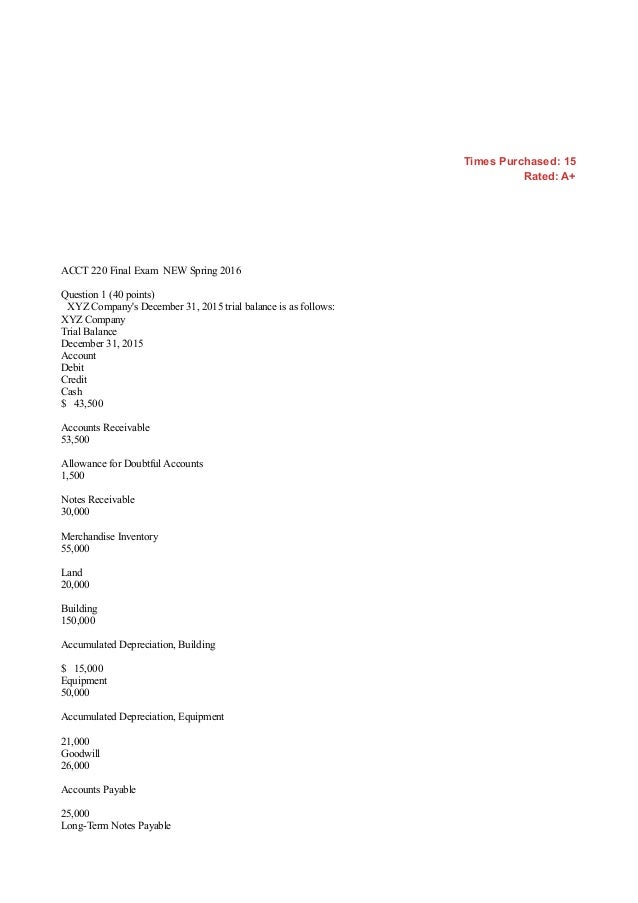 Times Purchased: 15
Rated: A+

ACCT 220 Final Exam NEW Spring 2016

Question 1 (40 points)
XYZ Company's December 31, 2015 trial balance is as follows:
XYZ Company
Trial Balance
December 31, 2015
Account
Debit
Credit
Cash
$ 43,500

Accounts Receivable
53,500

Allowance for Doubtful Accounts
1,500

Notes Receivable
30,000

Merchandise Inventory
55,000

Land
20,000

Building
150,000

Accumulated Depreciation, Building

$ 15,000
Equipment
50,000

Accumulated Depreciation, Equipment

21,000
Goodwill
26,000

Accounts Payable

25,000
Long-Term Notes Payable